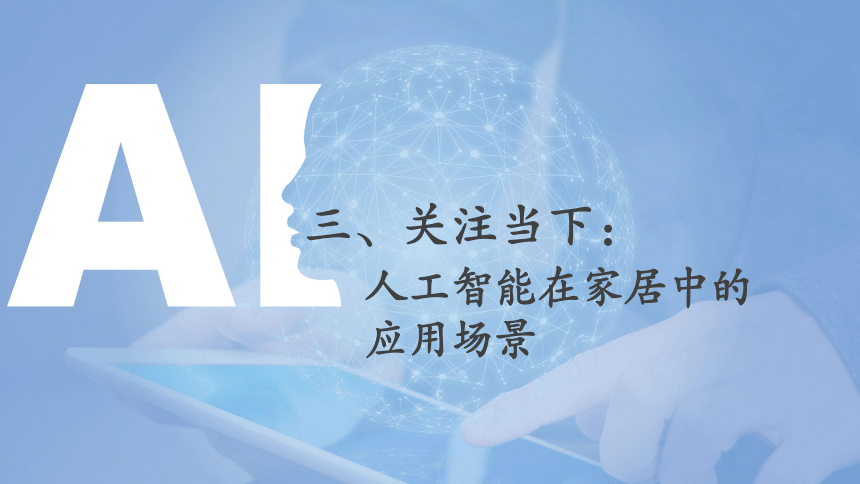 AI

三、关注当下：

人工智能在家居中的应用场景